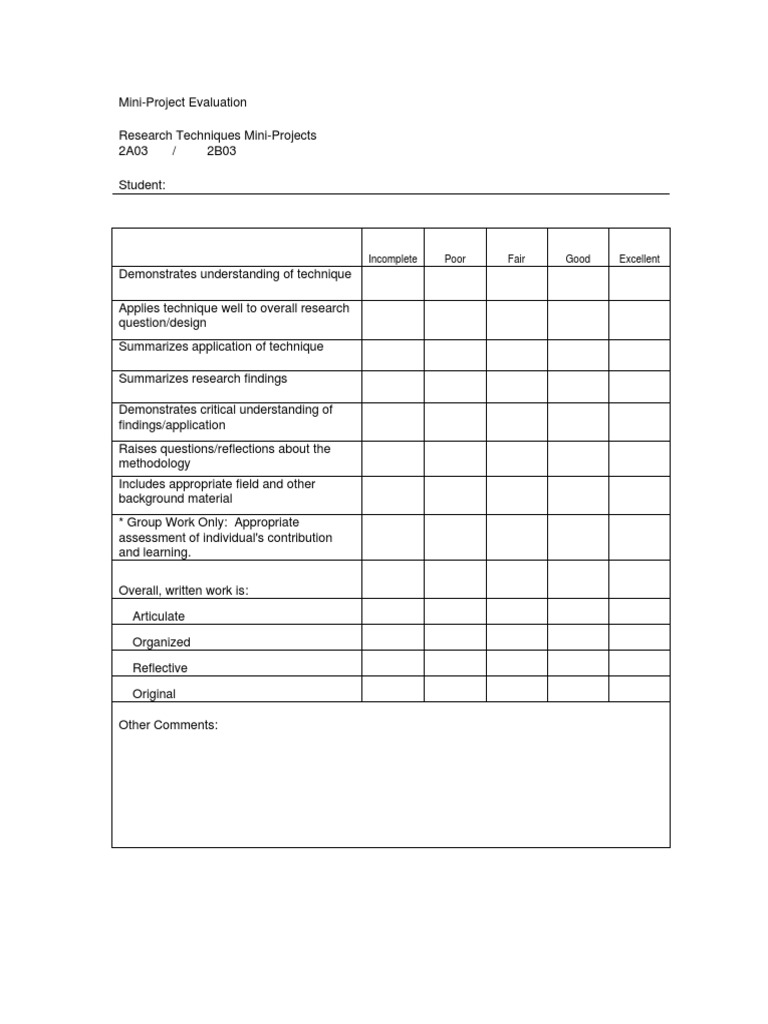 Mini-Project Evaluation

Research Techniques Mini-Projects
2A03 / 2B03

Student:

| | Incomplete | Poor | Fair | Good | Excellent |
|---|---|---|---|---|---|
| Demonstrates understanding of technique | | | | | |
| Applies technique well to overall research question/design | | | | | |
| Summarizes application of technique | | | | | |
| Summarizes research findings | | | | | |
| Demonstrates critical understanding of findings/application | | | | | |
| Raises questions/reflections about the methodology | | | | | |
| Includes appropriate field and other background material | | | | | |
| * Group Work Only: Appropriate assessment of individual's contribution and learning. | | | | | |
| Overall, written work is: | | | | | |
| Articulate | | | | | |
| Organized | | | | | |
| Reflective | | | | | |
| Original | | | | | |

Other Comments: